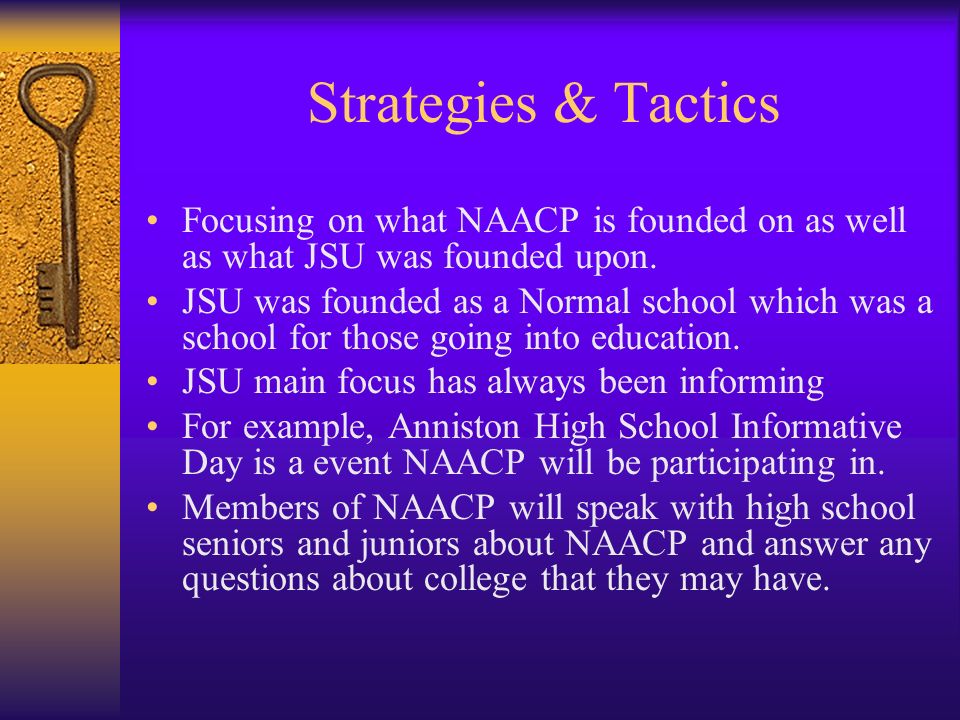 Strategies & Tactics

• Focusing on what NAACP is founded on as well as what JSU was founded upon.
• JSU was founded as a Normal school which was a school for those going into education.
• JSU main focus has always been informing
• For example, Anniston High School Informative Day is a event NAACP will be participating in.
• Members of NAACP will speak with high school seniors and juniors about NAACP and answer any questions about college that they may have.